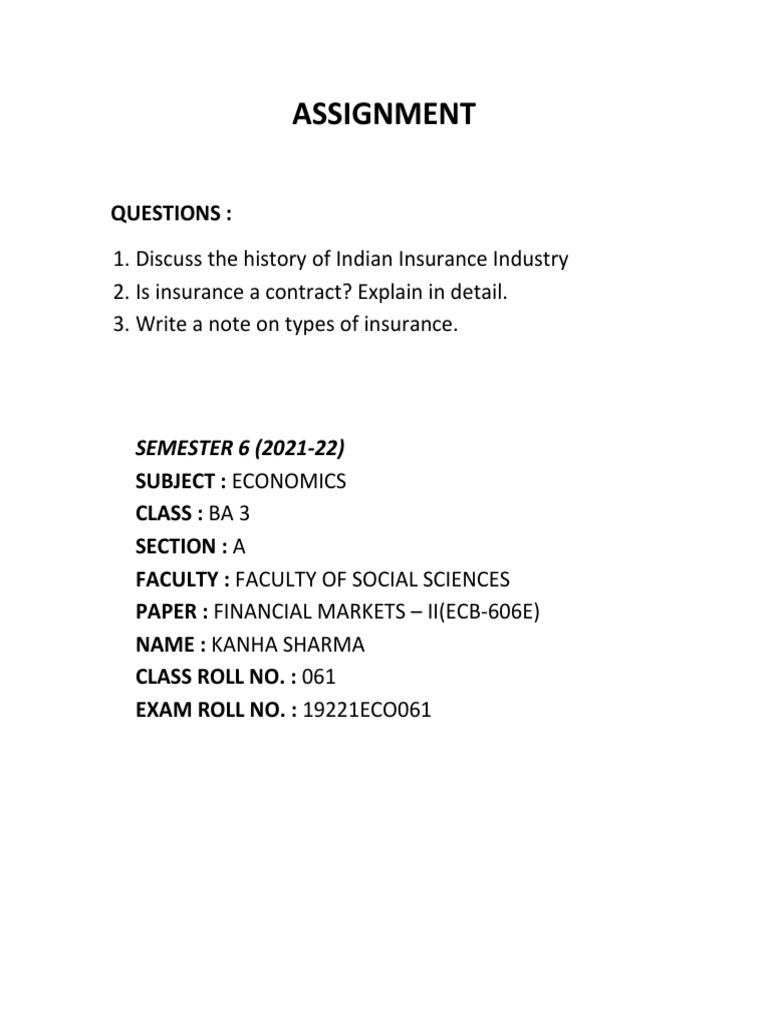 ASSIGNMENT

QUESTIONS :

1. Discuss the history of Indian Insurance Industry
2. Is insurance a contract? Explain in detail.
3. Write a note on types of insurance.

SEMESTER 6 (2021-22)
SUBJECT : ECONOMICS
CLASS : BA 3
SECTION : A
FACULTY : FACULTY OF SOCIAL SCIENCES
PAPER : FINANCIAL MARKETS – II(ECB-606E)
NAME : KANHA SHARMA
CLASS ROLL NO. : 061
EXAM ROLL NO. : 19221ECO061